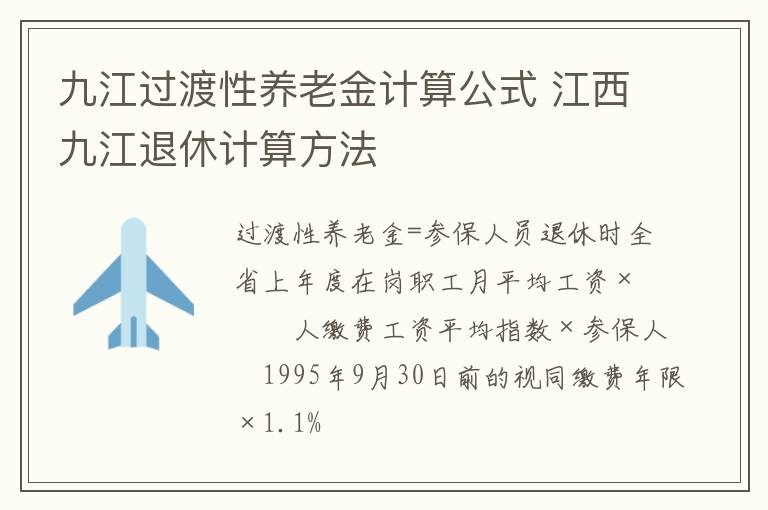 九江过渡性养老金计算公式 江西九江退休计算方法

过渡性养老金=参保人员退休时全省上年度在岗职工月平均工资×
人缴费工资平均指数×参保人
1995年9月30日前的视同缴费年限×1.1%